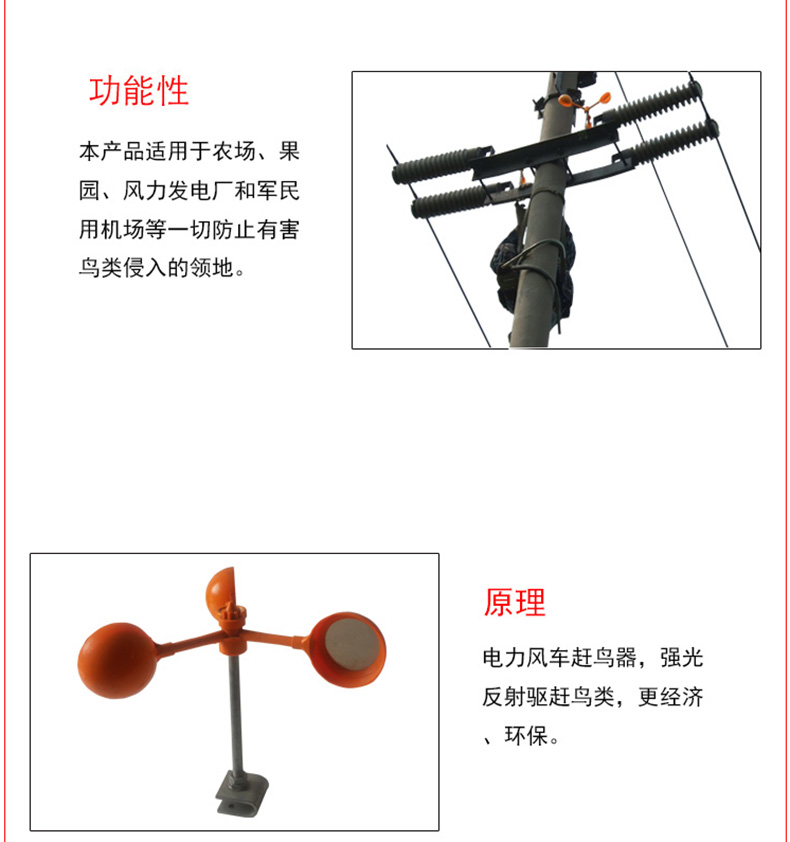 功能性

本产品适用于农场、果园、风力发电厂和军民用机场等一切防止有害鸟类侵入的领地。

原理

电力风车赶鸟器，强光反射驱赶鸟类，更经济、环保。